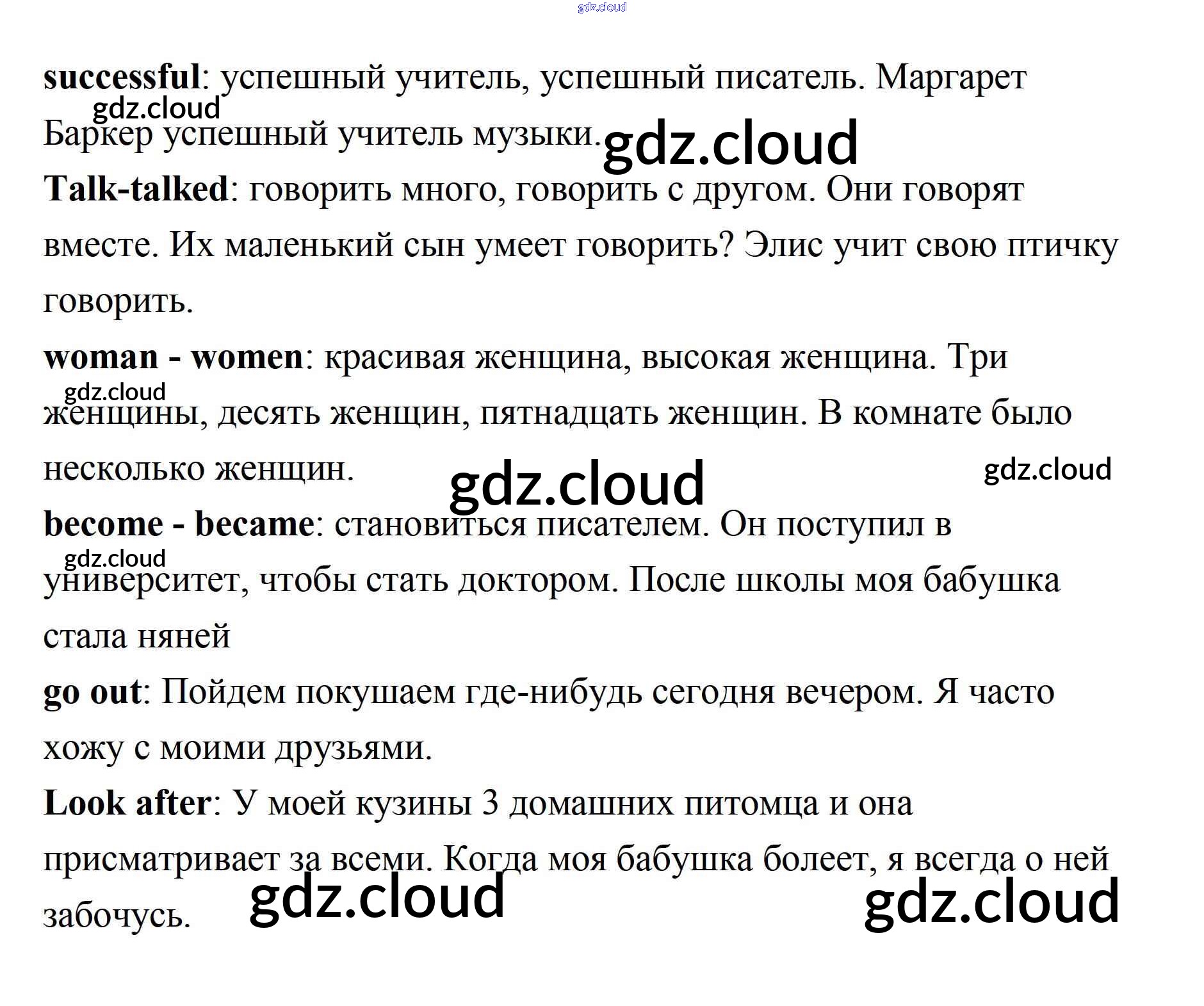 successful: успешный учитель, успешный писатель. Маргарет Баркер успешный учитель музыки.

Talk-talked: говорить много, говорить с другом. Они говорят вместе. Их маленький сын умеет говорить? Элис учит свою птичку говорить.

woman - women: красивая женщина, высокая женщина. Три женщины, десять женщин, пятнадцать женщин. В комнате было несколько женщин.

become - became: становиться писателем. Он поступил в университет, чтобы стать доктором. После школы моя бабушка стала няней

go out: Пойдем покушаем где-нибудь сегодня вечером. Я часто хожу с моими друзьями.

Look after: У моей кузины 3 домашних питомца и она присматривает за всеми. Когда моя бабушка болеет, я всегда о ней забочусь.

gdz.cloud